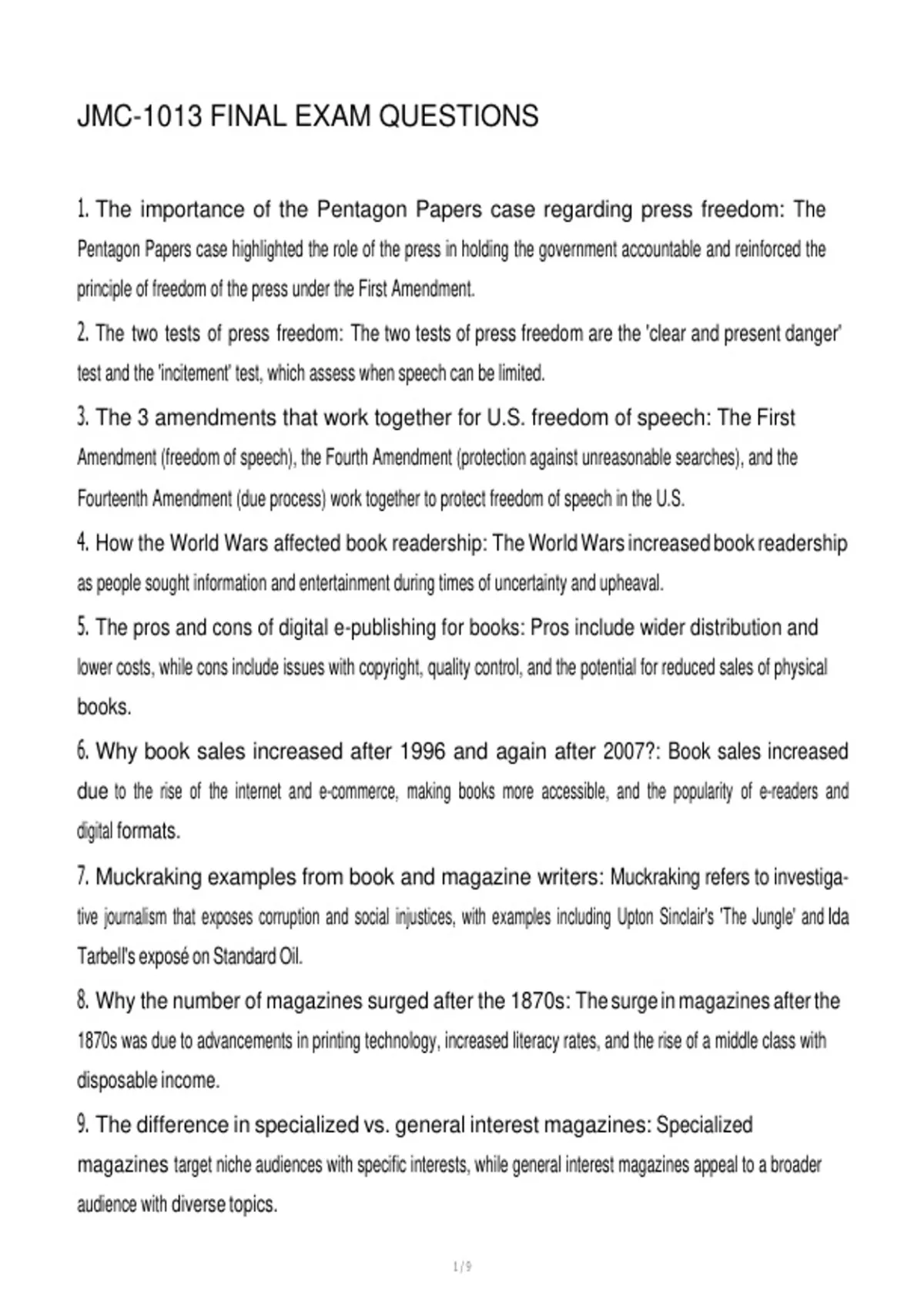 JMC-1013 FINAL EXAM QUESTIONS

1. The importance of the Pentagon Papers case regarding press freedom: The Pentagon Papers case highlighted the role of the press in holding the government accountable and reinforced the principle of freedom of the press under the First Amendment.

2. The two tests of press freedom: The two tests of press freedom are the 'clear and present danger' test and the 'incitement' test, which assess when speech can be limited.

3. The 3 amendments that work together for U.S. freedom of speech: The First Amendment (freedom of speech), the Fourth Amendment (protection against unreasonable searches), and the Fourteenth Amendment (due process) work together to protect freedom of speech in the U.S.

4. How the World Wars affected book readership: The World Wars increased book readership as people sought information and entertainment during times of uncertainty and upheaval.

5. The pros and cons of digital e-publishing for books: Pros include wider distribution and lower costs, while cons include issues with copyright, quality control, and the potential for reduced sales of physical books.

6. Why book sales increased after 1996 and again after 2007?: Book sales increased due to the rise of the internet and e-commerce, making books more accessible, and the popularity of e-readers and digital formats.

7. Muckraking examples from book and magazine writers: Muckraking refers to investigative journalism that exposes corruption and social injustices, with examples including Upton Sinclair's 'The Jungle' and Ida Tarbell's exposé on Standard Oil.

8. Why the number of magazines surged after the 1870s: The surge in magazines after the 1870s was due to advancements in printing technology, increased literacy rates, and the rise of a middle class with disposable income.

9. The difference in specialized vs. general interest magazines: Specialized magazines target niche audiences with specific interests, while general interest magazines appeal to a broader audience with diverse topics.

1 / 9